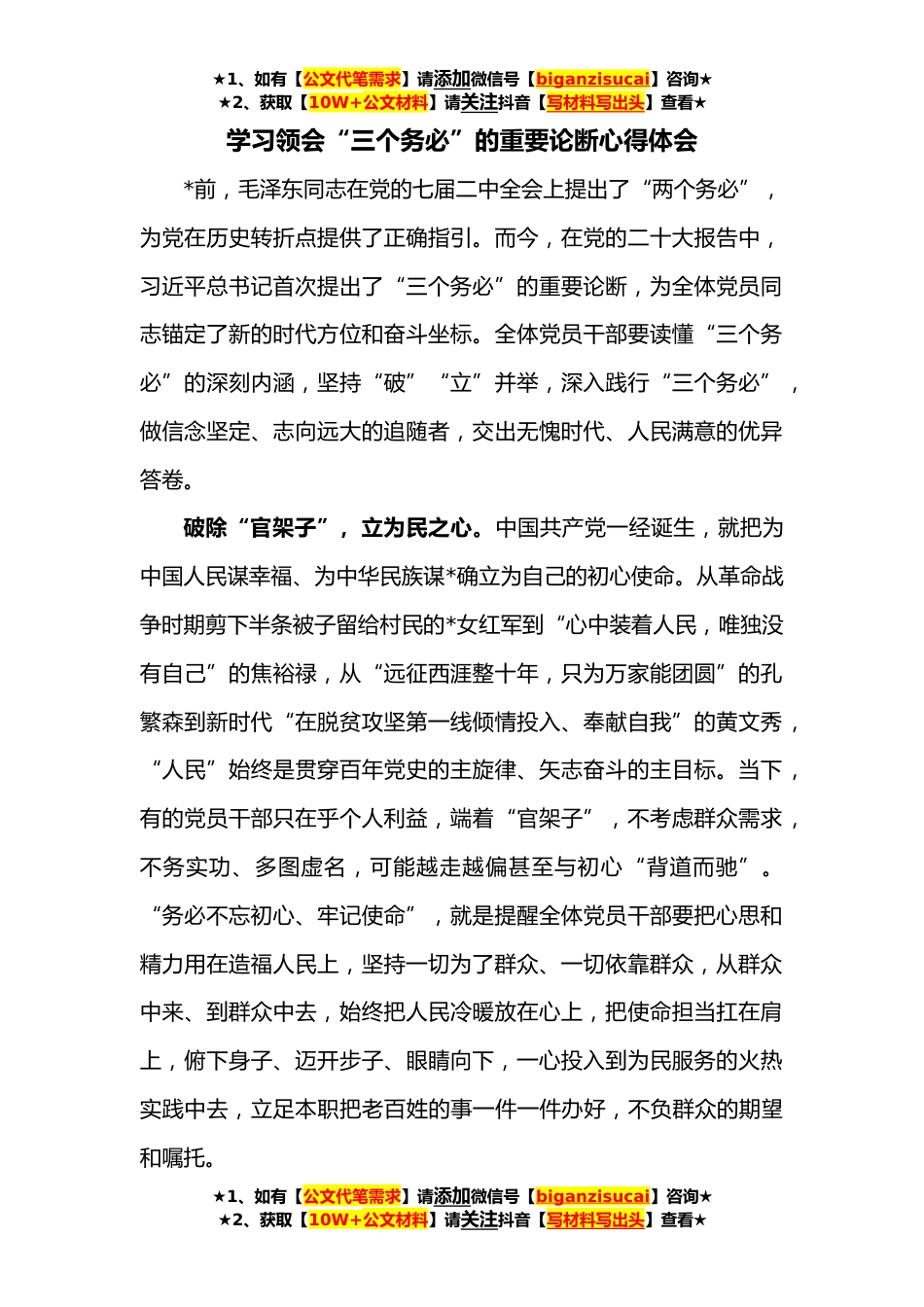 ★1、如有【公文代笔需求】请添加微信号【biganzisucai】咨询★
★2、获取【10W+公文材料】请关注抖音【写材料写出头】查看★

学习领会“三个务必”的重要论断心得体会

*前，毛泽东同志在党的七届二中全会上提出了“两个务必”，为党在历史转折点提供了正确指引。而今，在党的二十大报告中，习近平总书记首次提出了“三个务必”的重要论断，为全体党员同志锚定了新的时代方位和奋斗坐标。全体党员干部要读懂“三个务必”的深刻内涵，坚持“破”“立”并举，深入践行“三个务必”，做信念坚定、志向远大的追随者，交出无愧时代、人民满意的优异答卷。

破除“官架子”，立为民之心。中国共产党一经诞生，就把为中国人民谋幸福、为中华民族谋*确立为自己的初心使命。从革命战争时期剪下半条被子留给村民的*女红军到“心中装着人民，唯独没有自己”的焦裕禄，从“远征西涯整十年，只为万家能团圆”的孔繁森到新时代“在脱贫攻坚第一线倾情投入、奉献自我”的黄文秀，“人民”始终是贯穿百年党史的主旋律、矢志奋斗的主目标。当下，有的党员干部只在乎个人利益，端着“官架子”，不考虑群众需求，不务实功、多图虚名，可能越走越偏甚至与初心“背道而驰”。“务必不忘初心、牢记使命”，就是提醒全体党员干部要把心思和精力用在造福人民上，坚持一切为了群众、一切依靠群众，从群众中来、到群众中去，始终把人民冷暖放在心上，把使命担当扛在肩上，俯下身子、迈开步子、眼睛向下，一心投入到为民服务的火热实践中去，立足本职把老百姓的事一件一件办好，不负群众的期望和嘱托。

★1、如有【公文代笔需求】请添加微信号【biganzisucai】咨询★
★2、获取【10W+公文材料】请关注抖音【写材料写出头】查看★